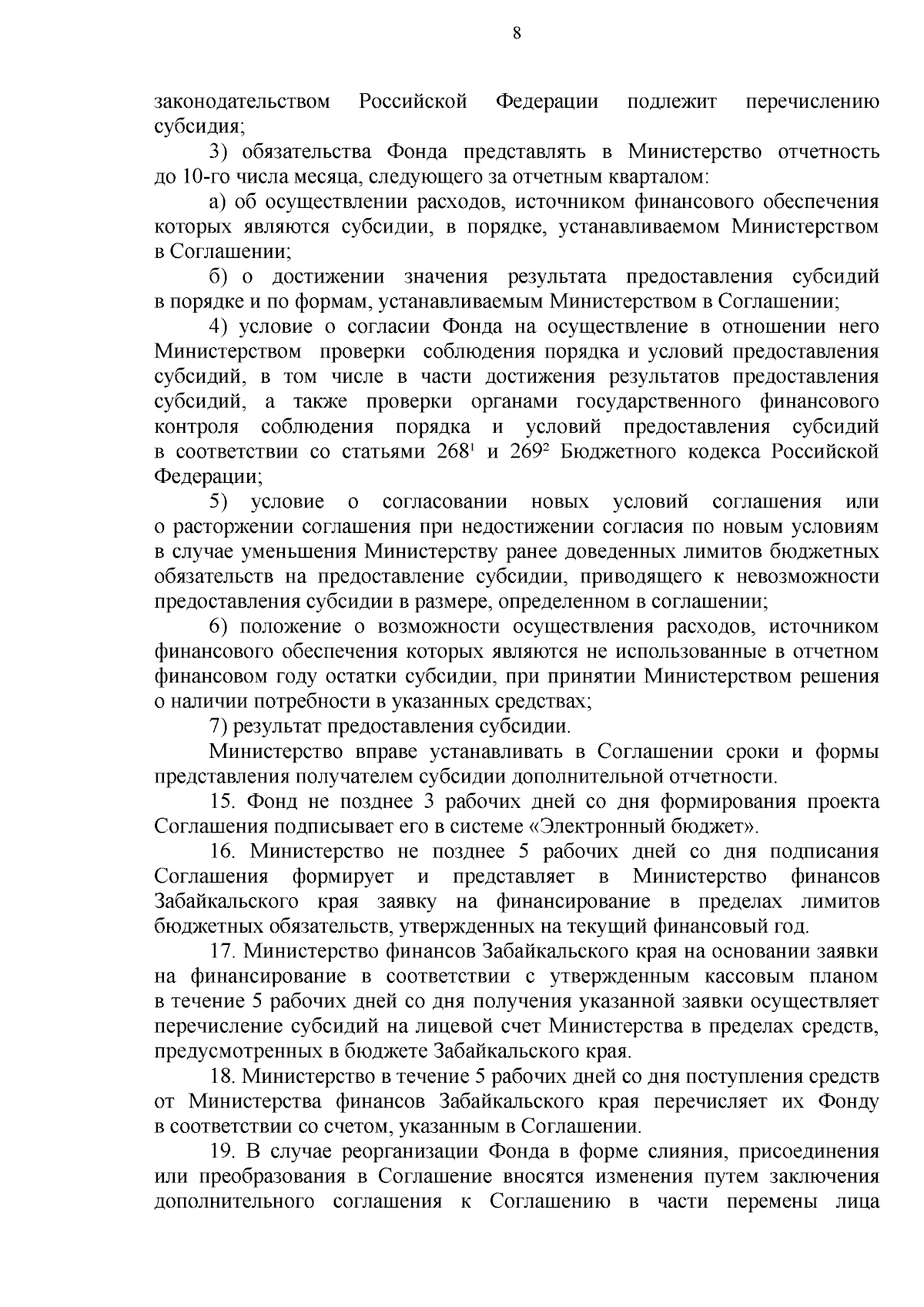 8

законодательством Российской Федерации подлежит перечислению субсидия;

3) обязательства Фонда представлять в Министерство отчетность до 10-го числа месяца, следующего за отчетным кварталом:

а) об осуществлении расходов, источником финансового обеспечения которых являются субсидии, в порядке, устанавливаемом Министерством в Соглашении;

б) о достижении значения результата предоставления субсидий в порядке и по формам, устанавливаемым Министерством в Соглашении;

4) условие о согласии Фонда на осуществление в отношении него Министерством проверки соблюдения порядка и условий предоставления субсидий, в том числе в части достижения результатов предоставления субсидий, а также проверки органами государственного финансового контроля соблюдения порядка и условий предоставления субсидий в соответствии со статьями $268^1$ и $269^2$ Бюджетного кодекса Российской Федерации;

5) условие о согласовании новых условий соглашения или о расторжении соглашения при недостижении согласия по новым условиям в случае уменьшения Министерству ранее доведенных лимитов бюджетных обязательств на предоставление субсидии, приводящего к невозможности предоставления субсидии в размере, определенном в соглашении;

6) положение о возможности осуществления расходов, источником финансового обеспечения которых являются не использованные в отчетном финансовом году остатки субсидии, при принятии Министерством решения о наличии потребности в указанных средствах;

7) результат предоставления субсидии.

Министерство вправе устанавливать в Соглашении сроки и формы представления получателем субсидии дополнительной отчетности.

15. Фонд не позднее 3 рабочих дней со дня формирования проекта Соглашения подписывает его в системе «Электронный бюджет».

16. Министерство не позднее 5 рабочих дней со дня подписания Соглашения формирует и представляет в Министерство финансов Забайкальского края заявку на финансирование в пределах лимитов бюджетных обязательств, утвержденных на текущий финансовый год.

17. Министерство финансов Забайкальского края на основании заявки на финансирование в соответствии с утвержденным кассовым планом в течение 5 рабочих дней со дня получения указанной заявки осуществляет перечисление субсидий на лицевой счет Министерства в пределах средств, предусмотренных в бюджете Забайкальского края.

18. Министерство в течение 5 рабочих дней со дня поступления средств от Министерства финансов Забайкальского края перечисляет их Фонду в соответствии со счетом, указанным в Соглашении.

19. В случае реорганизации Фонда в форме слияния, присоединения или преобразования в Соглашение вносятся изменения путем заключения дополнительного соглашения к Соглашению в части перемены лица